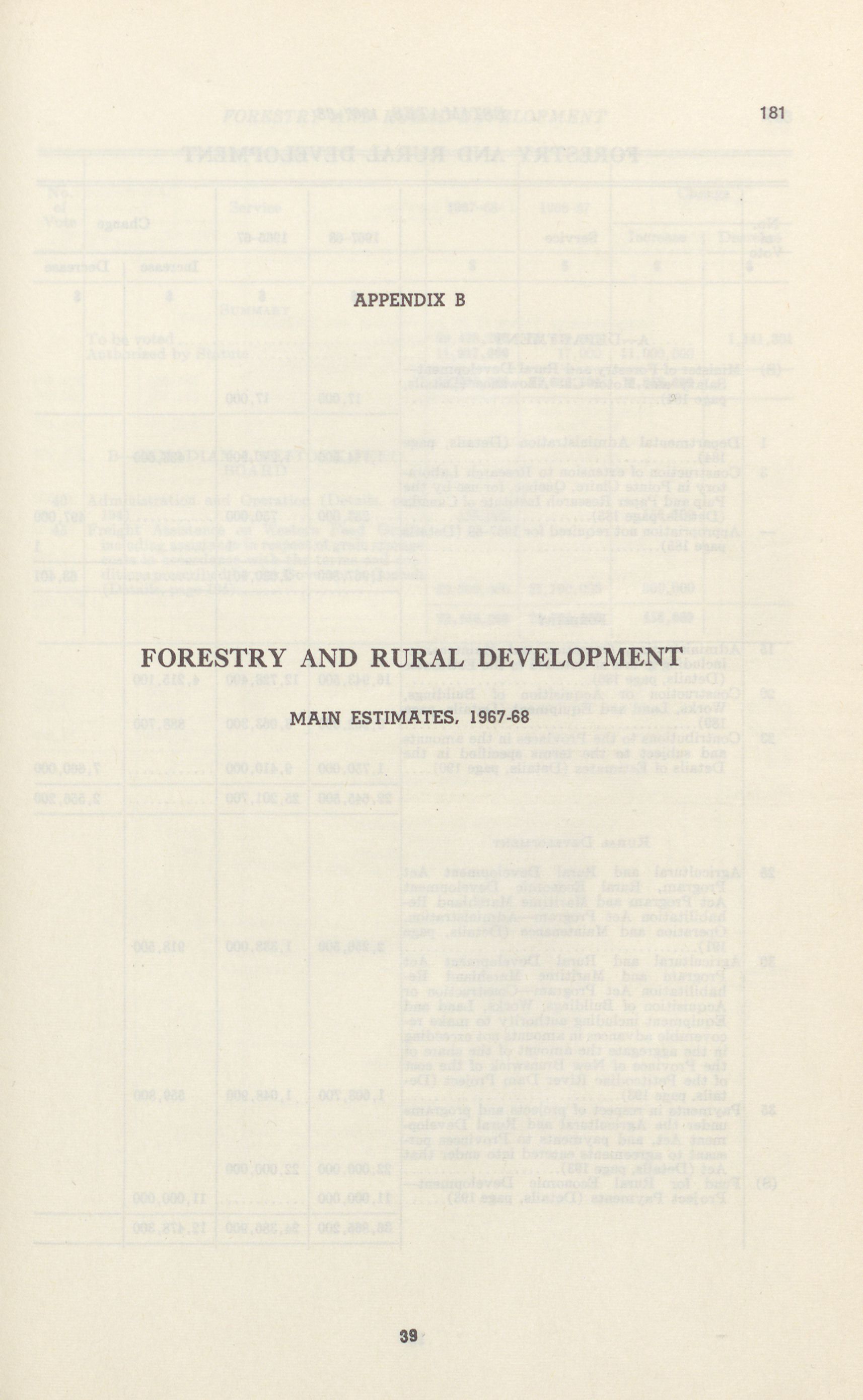 181

APPENDIX B

FORESTRY AND RURAL DEVELOPMENT

MAIN ESTIMATES, 1967-68

39